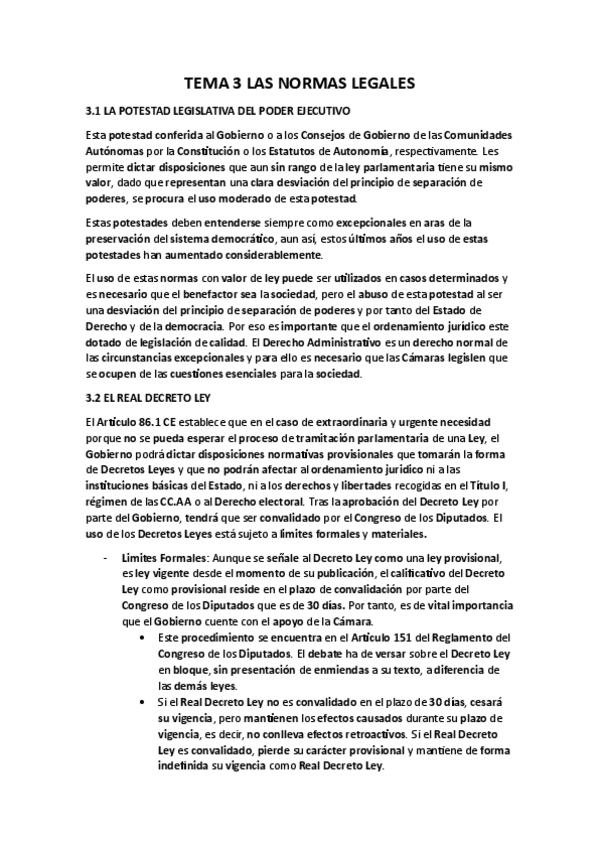 TEMA 3 LAS NORMAS LEGALES

3.1 LA POTESTAD LEGISLATIVA DEL PODER EJECUTIVO

Esta potestad conferida al Gobierno o a los Consejos de Gobierno de las Comunidades Autónomas por la Constitución o los Estatutos de Autonomía, respectivamente. Les permite dictar disposiciones que aun sin rango de la ley parlamentaria tiene su mismo valor, dado que representan una clara desviación del principio de separación de poderes, se procura el uso moderado de esta potestad.

Estas potestades deben entenderse siempre como excepcionales en aras de la preservación del sistema democrático, aun así, estos últimos años el uso de estas potestades han aumentado considerablemente.

El uso de estas normas con valor de ley puede ser utilizados en casos determinados y es necesario que el benefactor sea la sociedad, pero el abuso de esta potestad al ser una desviación del principio de separación de poderes y por tanto del Estado de Derecho y de la democracia. Por eso es importante que el ordenamiento jurídico este dotado de legislación de calidad. El Derecho Administrativo es un derecho normal de las circunstancias excepcionales y para ello es necesario que las Cámaras legislen que se ocupen de las cuestiones esenciales para la sociedad.

3.2 EL REAL DECRETO LEY

El Artículo 86.1 CE establece que en el caso de extraordinaria y urgente necesidad porque no se pueda esperar el proceso de tramitación parlamentaria de una Ley, el Gobierno podrá dictar disposiciones normativas provisionales que tomarán la forma de Decretos Leyes y que no podrán afectar al ordenamiento jurídico ni a las instituciones básicas del Estado, ni a los derechos y libertades recogidas en el Título I, régimen de las CC.AA o al Derecho electoral. Tras la aprobación del Decreto Ley por parte del Gobierno, tendrá que ser convalidado por el Congreso de los Diputados. El uso de los Decretos Leyes está sujeto a límites formales y materiales.

- Limites Formales: Aunque se señale al Decreto Ley como una ley provisional, es ley vigente desde el momento de su publicación, el calificativo del Decreto Ley como provisional reside en el plazo de convalidación por parte del Congreso de los Diputados que es de 30 días. Por tanto, es de vital importancia que el Gobierno cuente con el apoyo de la Cámara.
  • Este procedimiento se encuentra en el Artículo 151 del Reglamento del Congreso de los Diputados. El debate ha de versar sobre el Decreto Ley en bloque, sin presentación de enmiendas a su texto, a diferencia de las demás leyes.
  • Si el Real Decreto Ley no es convalidado en el plazo de 30 días, cesará su vigencia, pero mantienen los efectos causados durante su plazo de vigencia, es decir, no conlleva efectos retroactivos. Si el Real Decreto Ley es convalidado, pierde su carácter provisional y mantiene de forma indefinida su vigencia como Real Decreto Ley.